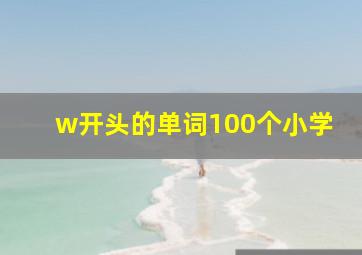 w开头的单词100个小学